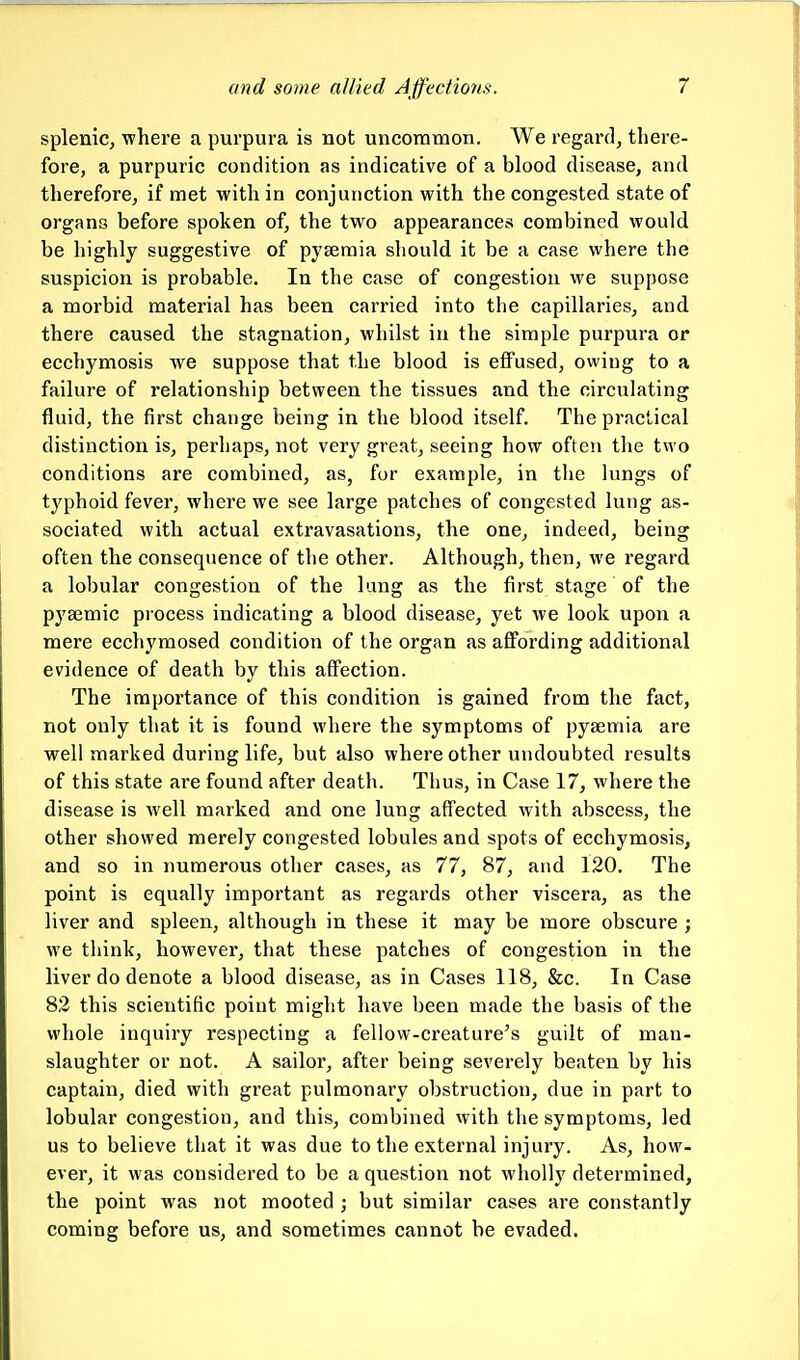 and some allied Affections. 7

splenic, where a purpura is not uncommon. We regard, therefore, a purpuric condition as indicative of a blood disease, and therefore, if met with in conjunction with the congested state of organs before spoken of, the two appearances combined would be highly suggestive of pyæmia should it be a case where the suspicion is probable. In the case of congestion we suppose a morbid material has been carried into the capillaries, and there caused the stagnation, whilst in the simple purpura or ecchymosis we suppose that the blood is effused, owing to a failure of relationship between the tissues and the circulating fluid, the first change being in the blood itself. The practical distinction is, perhaps, not very great, seeing how often the two conditions are combined, as, for example, in the lungs of typhoid fever, where we see large patches of congested lung associated with actual extravasations, the one, indeed, being often the consequence of the other. Although, then, we regard a lobular congestion of the lung as the first stage of the pyæmic process indicating a blood disease, yet we look upon a mere ecchymosed condition of the organ as affording additional evidence of death by this affection.

The importance of this condition is gained from the fact, not only that it is found where the symptoms of pyæmia are well marked during life, but also where other undoubted results of this state are found after death. Thus, in Case 17, where the disease is well marked and one lung affected with abscess, the other showed merely congested lobules and spots of ecchymosis, and so in numerous other cases, as 77, 87, and 120. The point is equally important as regards other viscera, as the liver and spleen, although in these it may be more obscure; we think, however, that these patches of congestion in the liver do denote a blood disease, as in Cases 118, &c. In Case 82 this scientific point might have been made the basis of the whole inquiry respecting a fellow-creature's guilt of manslaughter or not. A sailor, after being severely beaten by his captain, died with great pulmonary obstruction, due in part to lobular congestion, and this, combined with the symptoms, led us to believe that it was due to the external injury. As, however, it was considered to be a question not wholly determined, the point was not mooted; but similar cases are constantly coming before us, and sometimes cannot be evaded.